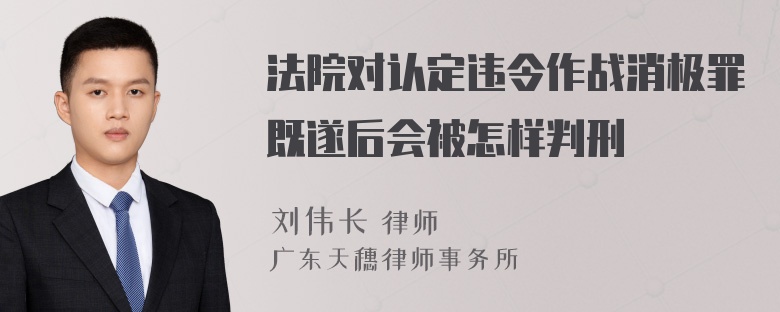 法院对认定违令作战消极罪既遂后会被怎样判刑

刘伟长 律师

广东天穗律师事务所